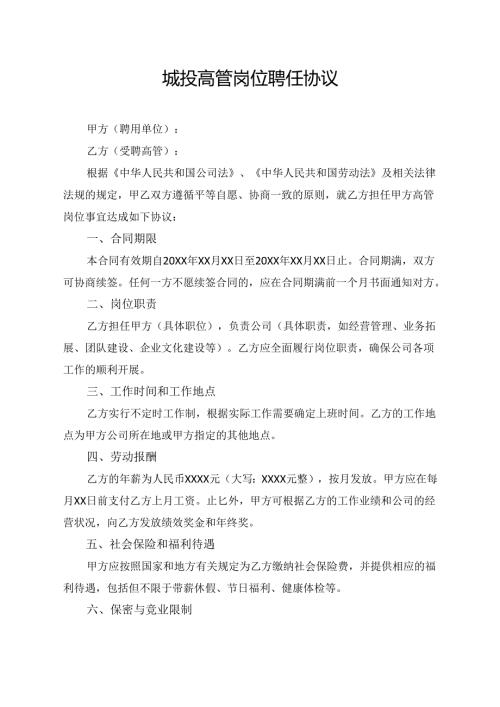 城投高管岗位聘任协议

甲方（聘用单位）：

乙方（受聘高管）：

根据《中华人民共和国公司法》、《中华人民共和国劳动法》及相关法律法规的规定，甲乙双方遵循平等自愿、协商一致的原则，就乙方担任甲方高管岗位事宜达成如下协议：

一、合同期限

本合同有效期自20XX年XX月XX日至20XX年XX月XX日止。合同期满，双方可协商续签。任何一方不愿续签合同的，应在合同期满前一个月书面通知对方。

二、岗位职责

乙方担任甲方（具体职位），负责公司（具体职责，如经营管理、业务拓展、团队建设、企业文化建设等）。乙方应全面履行岗位职责，确保公司各项工作的顺利开展。

三、工作时间和工作地点

乙方实行不定时工作制，根据实际工作需要确定上班时间。乙方的工作地点为甲方公司所在地或甲方指定的其他地点。

四、劳动报酬

乙方的年薪为人民币XXXX元（大写：XXXX元整），按月发放。甲方应在每月XX日前支付乙方上月工资。止匕外，甲方可根据乙方的工作业绩和公司的经营状况，向乙方发放绩效奖金和年终奖。

五、社会保险和福利待遇

甲方应按照国家和地方有关规定为乙方缴纳社会保险费，并提供相应的福利待遇，包括但不限于带薪休假、节日福利、健康体检等。

六、保密与竞业限制